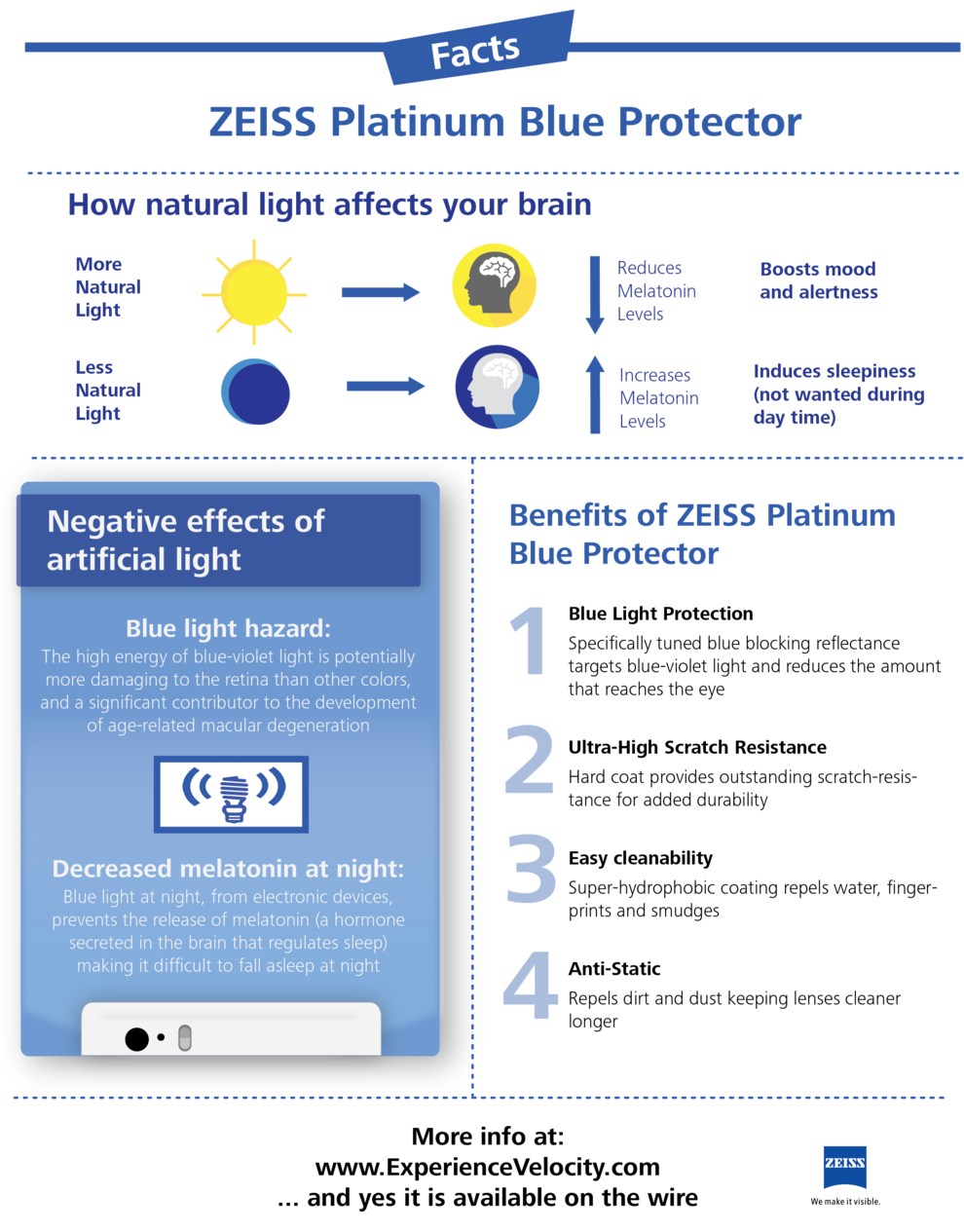 Facts

ZEISS Platinum Blue Protector

How natural light affects your brain

More Natural Light

Reduces Melatonin Levels

Boosts mood and alertness

Less Natural Light

Increases Melatonin Levels

Induces sleepiness (not wanted during day time)

Negative effects of artificial light

Blue light hazard:
The high energy of blue-violet light is potentially more damaging to the retina than other colors, and a significant contributor to the development of age-related macular degeneration

Decreased melatonin at night:
Blue light at night, from electronic devices, prevents the release of melatonin (a hormone secreted in the brain that regulates sleep) making it difficult to fall asleep at night

Benefits of ZEISS Platinum Blue Protector

1
Blue Light Protection
Specifically tuned blue blocking reflectance targets blue-violet light and reduces the amount that reaches the eye

2
Ultra-High Scratch Resistance
Hard coat provides outstanding scratch-resistance for added durability

3
Easy cleanability
Super-hydrophobic coating repels water, fingerprints and smudges

4
Anti-Static
Repels dirt and dust keeping lenses cleaner longer

More info at:
www.ExperienceVelocity.com
... and yes it is available on the wire

ZEISS
We make it visible.